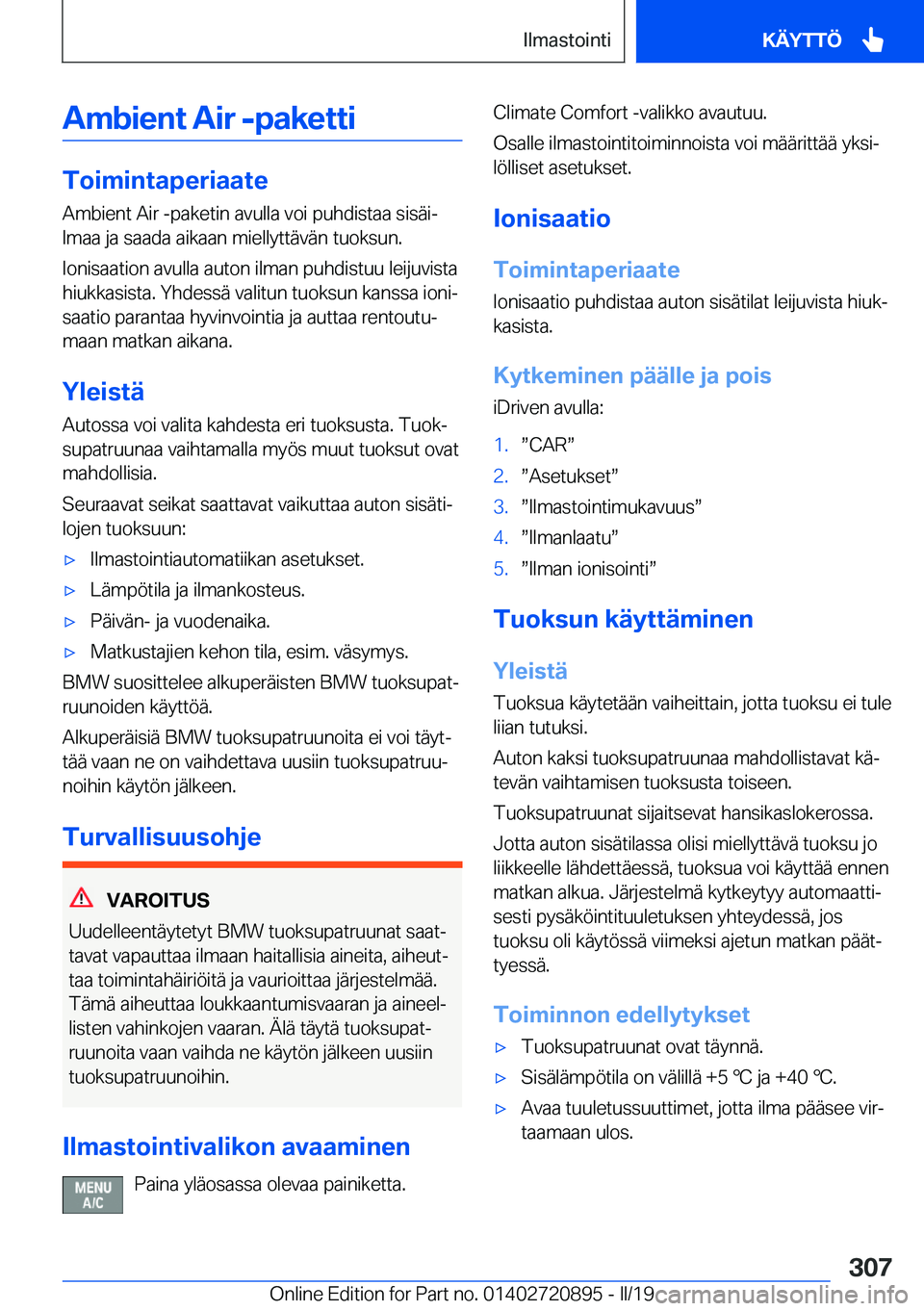 Ilmastointi

KÄYTTÖ

Ambient Air -paketti

Toimintaperiaate

Ambient Air -paketin avulla voi puhdistaa sisäilmaa ja saada aikaan miellyttävän tuoksun.

Ionisaation avulla auton ilman puhdistuu leijuvista hiukkasista. Yhdessä valitun tuoksun kanssa ionisaatio parantaa hyvinvointia ja auttaa rentoutumaan matkan aikana.

Yleistä

Autossa voi valita kahdesta eri tuoksusta. Tuoksupatruunaa vaihtamalla myös muut tuoksut ovat mahdollisia.

Seuraavat seikat saattavat vaikuttaa auton sisätilojen tuoksuun:

▷ Ilmastointiautomatiikan asetukset.

▷ Lämpötila ja ilmankosteus.

▷ Päivän- ja vuodenaika.

▷ Matkustajien kehon tila, esim. väsymys.

BMW suosittelee alkuperäisten BMW tuoksupatruunoiden käyttöä.

Alkuperäisiä BMW tuoksupatruunoita ei voi täyttää vaan ne on vaihdettava uusiin tuoksupatruunoihin käytön jälkeen.

Turvallisuusohje

VAROITUS

Uudelleentäytetyt BMW tuoksupatruunat saattavat vapauttaa ilmaan haitallisia aineita, aiheuttaa toimintahäiriöitä ja vaurioittaa järjestelmää. Tämä aiheuttaa loukkaantumisvaaran ja aineellisten vahinkojen vaaran. Älä täytä tuoksupatruunoita vaan vaihda ne käytön jälkeen uusiin tuoksupatruunoihin.

Ilmastointivalikon avaaminen

MENU A/C

Paina yläosassa olevaa painiketta.

Climate Comfort -valikko avautuu.

Osalle ilmastointitoiminnoista voi määrittää yksilölliset asetukset.

Ionisaatio

Toimintaperiaate

Ionisaatio puhdistaa auton sisätilat leijuvista hiukkasista.

Kytkeminen päälle ja pois

iDriven avulla:

1. ”CAR”

2. ”Asetukset”

3. ”Ilmastointimukavuus”

4. ”Ilmanlaatu”

5. ”Ilman ionisointi”

Tuoksun käyttäminen

Yleistä

Tuoksua käytetään vaiheittain, jotta tuoksu ei tule liian tutuksi.

Auton kaksi tuoksupatruunaa mahdollistavat kätevän vaihtamisen tuoksusta toiseen.

Tuoksupatruunat sijaitsevat hansikaslokerossa.

Jotta auton sisätilassa olisi miellyttävä tuoksu jo liikkeelle lähdettäessä, tuoksua voi käyttää ennen matkan alkua. Järjestelmä kytkeytyy automaattisesti pysäköintituuletuksen yhteydessä, jos tuoksu oli käytössä viimeksi ajetun matkan päättyessä.

Toiminnon edellytykset

▷ Tuoksupatruunat ovat täynnä.

▷ Sisälämpötila on välillä +5 ℃ ja +40 ℃.

▷ Avaa tuuletussuuttimet, jotta ilma pääsee virtaamaan ulos.

307

Online Edition for Part no. 01402720895 - II/19 carmanualsonline.info